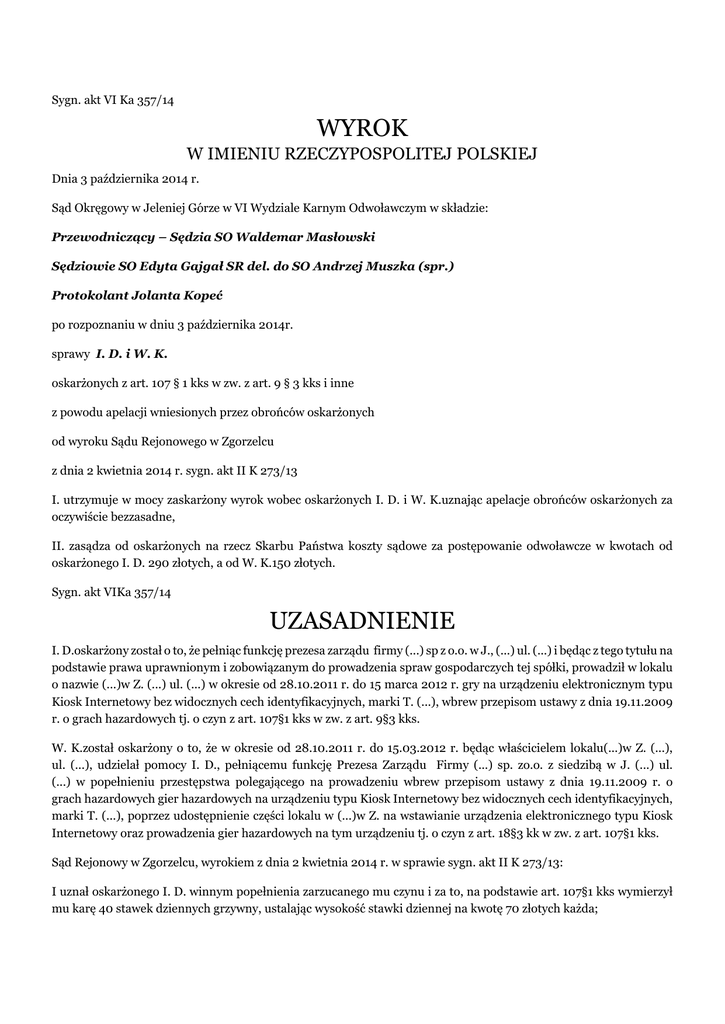 Sygn. akt VI Ka 357/14

WYROK

W IMIENIU RZECZYPOSPOLITEJ POLSKIEJ

Dnia 3 października 2014 r.

Sąd Okręgowy w Jeleniej Górze w VI Wydziale Karnym Odwoławczym w składzie:

Przewodniczący – Sędzia SO Waldemar Masłowski

Sędziowie SO Edyta Gajgał SR del. do SO Andrzej Muszka (spr.)

Protokolant Jolanta Kopeć

po rozpoznaniu w dniu 3 października 2014r.

sprawy I. D. i W. K.

oskarżonych z art. 107 § 1 kks w zw. z art. 9 § 3 kks i inne

z powodu apelacji wniesionych przez obrońców oskarżonych

od wyroku Sądu Rejonowego w Zgorzelcu

z dnia 2 kwietnia 2014 r. sygn. akt II K 273/13

I. utrzymuje w mocy zaskarżony wyrok wobec oskarżonych I. D. i W. K.uznając apelacje obrońców oskarżonych za oczywiście bezzasadne,

II. zasądza od oskarżonych na rzecz Skarbu Państwa koszty sądowe za postępowanie odwoławcze w kwotach od oskarżonego I. D. 290 złotych, a od W. K.150 złotych.

Sygn. akt VIKa 357/14

UZASADNIENIE

I. D.oskarżony został o to, że pełniąc funkcję prezesa zarządu firmy (...) sp z o.o. w J., (...) ul. (...) i będąc z tego tytułu na podstawie prawa uprawnionym i zobowiązanym do prowadzenia spraw gospodarczych tej spółki, prowadził w lokalu o nazwie (...)w Z. (...) ul. (...) w okresie od 28.10.2011 r. do 15 marca 2012 r. gry na urządzeniu elektronicznym typu Kiosk Internetowy bez widocznych cech identyfikacyjnych, marki T. (...), wbrew przepisom ustawy z dnia 19.11.2009 r. o grach hazardowych tj. o czyn z art. 107§1 kks w zw. z art. 9§3 kks.

W. K.został oskarżony o to, że w okresie od 28.10.2011 r. do 15.03.2012 r. będąc właścicielem lokalu(...)w Z. (...), ul. (...), udzielał pomocy I. D., pełniącemu funkcję Prezesa Zarządu Firmy (...) sp. zo.o. z siedzibą w J. (...) ul. (...) w popełnieniu przestępstwa polegającego na prowadzeniu wbrew przepisom ustawy z dnia 19.11.2009 r. o grach hazardowych gier hazardowych na urządzeniu typu Kiosk Internetowy bez widocznych cech identyfikacyjnych, marki T. (...), poprzez udostępnienie części lokalu w (...)w Z. na wstawianie urządzenia elektronicznego typu Kiosk Internetowy oraz prowadzenia gier hazardowych na tym urządzeniu tj. o czyn z art. 18§3 kk w zw. z art. 107§1 kks.

Sąd Rejonowy w Zgorzelcu, wyrokiem z dnia 2 kwietnia 2014 r. w sprawie sygn. akt II K 273/13:

I uznał oskarżonego I. D. winnym popełnienia zarzucanego mu czynu i za to, na podstawie art. 107§1 kks wymierzył mu karę 40 stawek dziennych grzywny, ustalając wysokość stawki dziennej na kwotę 70 złotych każda;